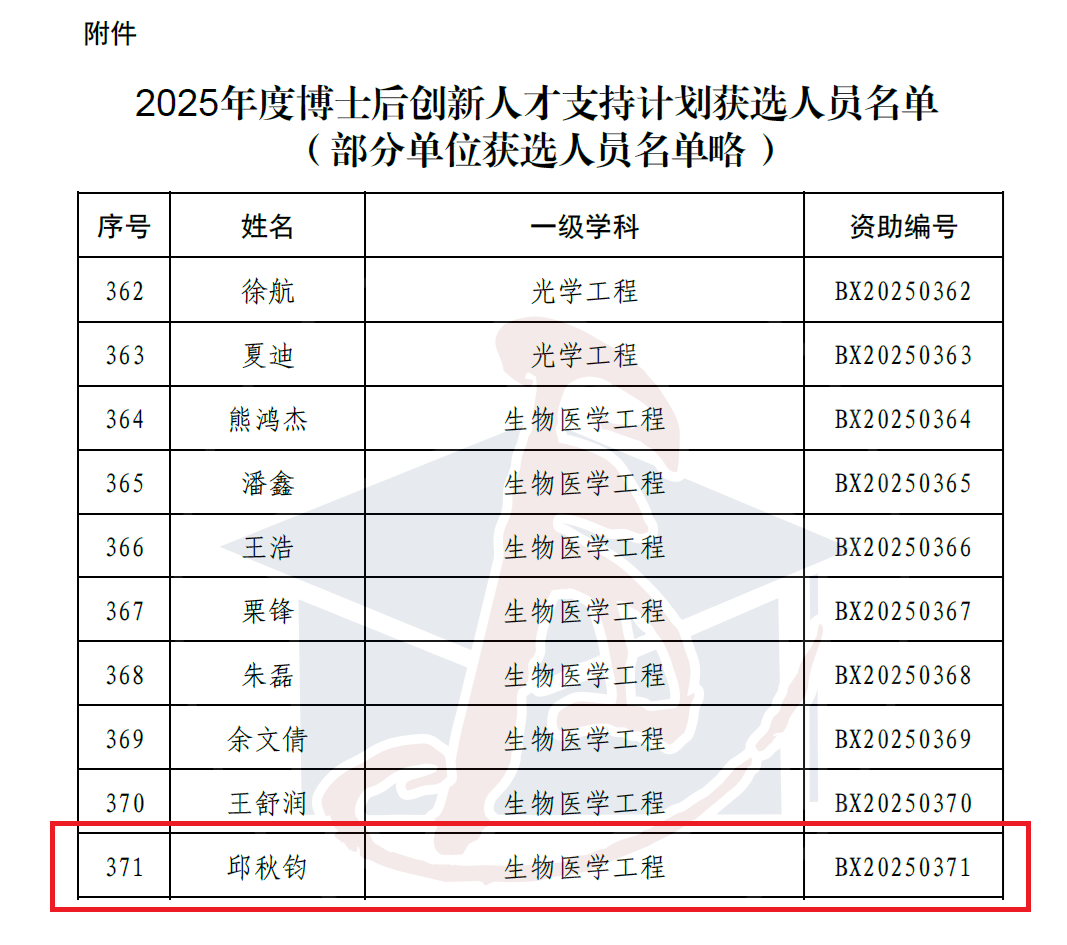 附件

2025年度博士后创新人才支持计划获选人员名单
（部分单位获选人员名单略）

| 序号 | 姓名 | 一级学科 | 资助编号 |
|---|---|---|---|
| 362 | 徐航 | 光学工程 | BX20250362 |
| 363 | 夏迪 | 光学工程 | BX20250363 |
| 364 | 熊鸿杰 | 生物医学工程 | BX20250364 |
| 365 | 潘鑫 | 生物医学工程 | BX20250365 |
| 366 | 王浩 | 生物医学工程 | BX20250366 |
| 367 | 栗锋 | 生物医学工程 | BX20250367 |
| 368 | 朱磊 | 生物医学工程 | BX20250368 |
| 369 | 余文倩 | 生物医学工程 | BX20250369 |
| 370 | 王舒润 | 生物医学工程 | BX20250370 |
| 371 | 邱秋钧 | 生物医学工程 | BX20250371 |